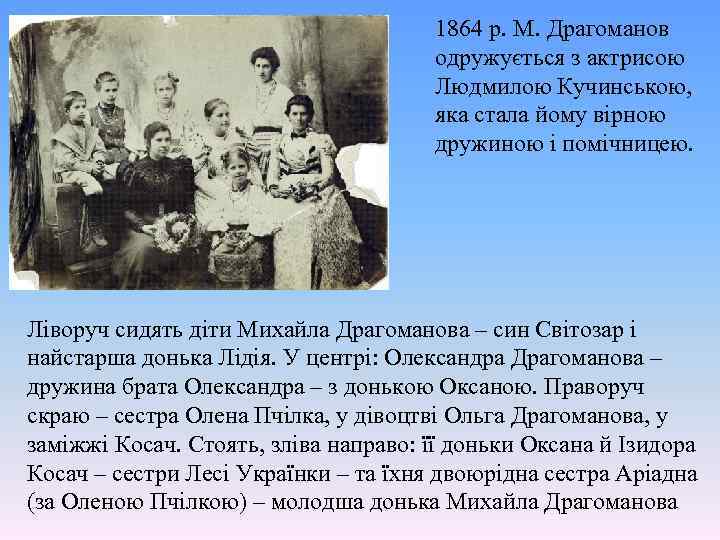 1864 р. М. Драгоманов одружується з актрисою Людмилою Кучинською, яка стала йому вірною дружиною і помічницею.

Ліворуч сидять діти Михайла Драгоманова – син Світозар і найстарша донька Лідія. У центрі: Олександра Драгоманова – дружина брата Олександра – з донькою Оксаною. Праворуч скраю – сестра Олена Пчілка, у дівоцтві Ольга Драгоманова, у заміжжі Косач. Стоять, зліва направо: її доньки Оксана й Ізидора Косач – сестри Лесі Українки – та їхня двоюрідна сестра Аріадна (за Оленою Пчілкою) – молодша донька Михайла Драгоманова